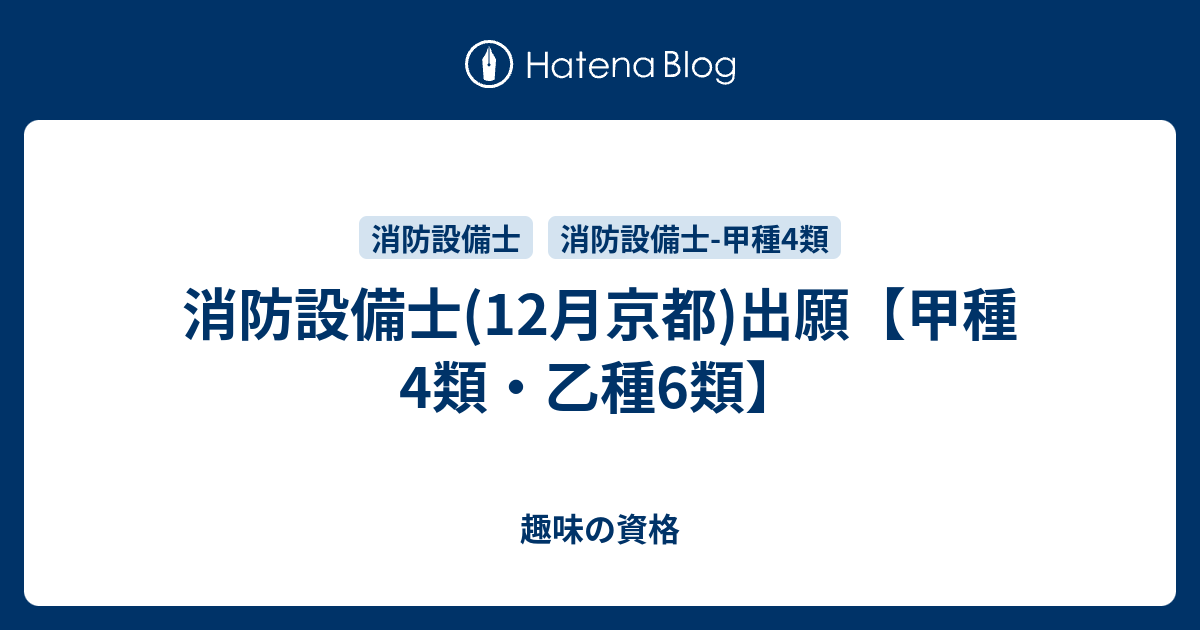 Hatena Blog

消防設備士 消防設備士-甲種4類

消防設備士(12月京都)出願【甲種4類・乙種6類】

趣味の資格